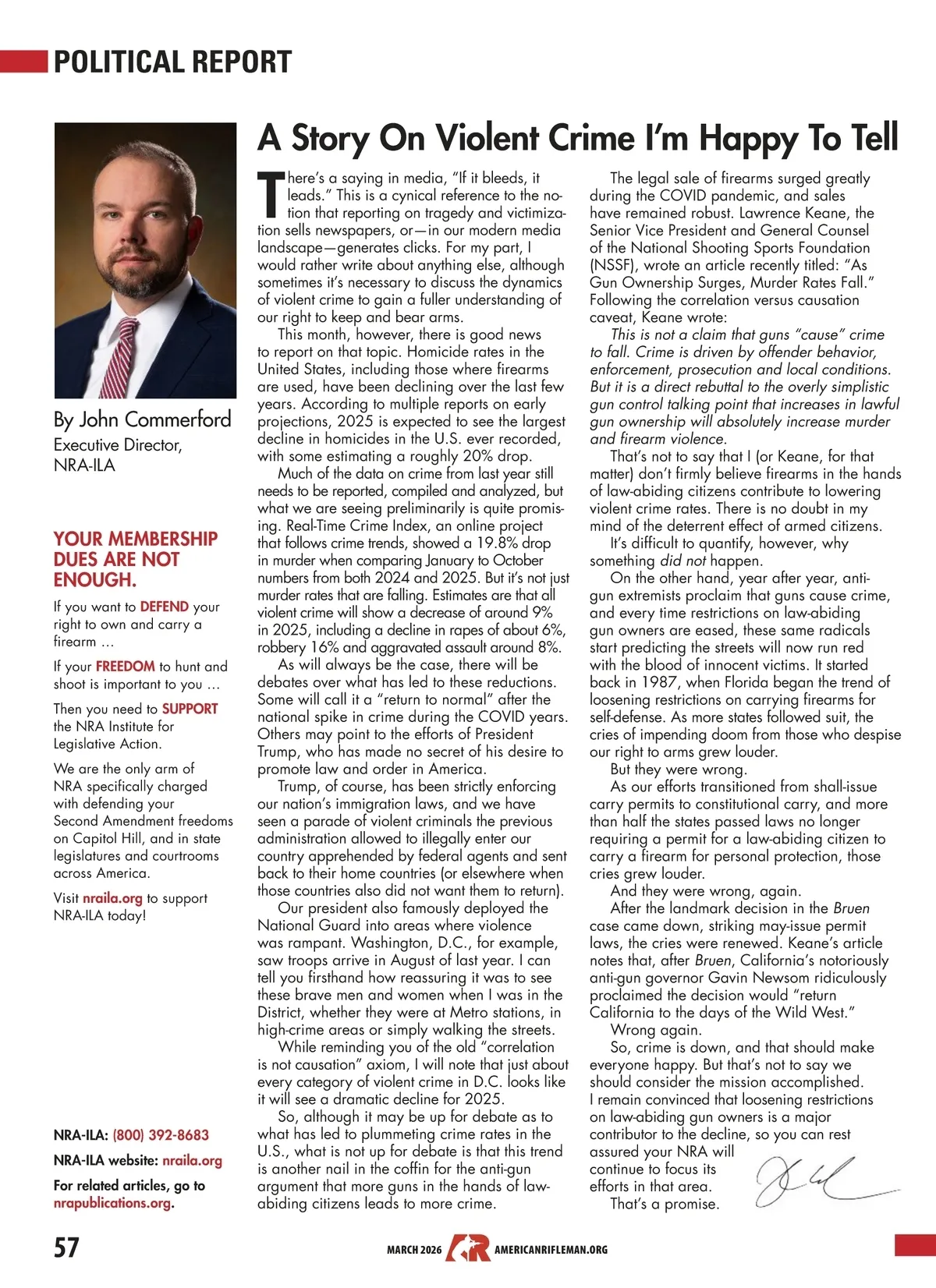 POLITICAL REPORT

By John Commerford
Executive Director, NRA-ILA

YOUR MEMBERSHIP DUES ARE NOT ENOUGH.

If you want to DEFEND your right to own and carry a firearm …

If your FREEDOM to hunt and shoot is important to you …

Then you need to SUPPORT the NRA Institute for Legislative Action.

We are the only arm of NRA specifically charged with defending your Second Amendment freedoms on Capitol Hill, and in state legislatures and courtrooms across America.

Visit nraila.org to support NRA-ILA today!

NRA-ILA: (800) 392-8683

NRA-ILA website: nraila.org

For related articles, go to nrapublications.org.

A Story On Violent Crime I'm Happy To Tell

There's a saying in media, "If it bleeds, it leads." This is a cynical reference to the notion that reporting on tragedy and victimization sells newspapers, or—in our modern media landscape—generates clicks. For my part, I would rather write about anything else, although sometimes it's necessary to discuss the dynamics of violent crime to gain a fuller understanding of our right to keep and bear arms.

This month, however, there is good news to report on that topic. Homicide rates in the United States, including those where firearms are used, have been declining over the last few years. According to multiple reports on early projections, 2025 is expected to see the largest decline in homicides in the U.S. ever recorded, with some estimating a roughly 20% drop.

Much of the data on crime from last year still needs to be reported, compiled and analyzed, but what we are seeing preliminarily is quite promising. Real-Time Crime Index, an online project that follows crime trends, showed a 19.8% drop in murder when comparing January to October numbers from both 2024 and 2025. But it's not just murder rates that are falling. Estimates are that all violent crime will show a decrease of around 9% in 2025, including a decline in rapes of about 6%, robbery 16% and aggravated assault around 8%.

As will always be the case, there will be debates over what has led to these reductions. Some will call it a "return to normal" after the national spike in crime during the COVID years. Others may point to the efforts of President Trump, who has made no secret of his desire to promote law and order in America.

Trump, of course, has been strictly enforcing our nation's immigration laws, and we have seen a parade of violent criminals the previous administration allowed to illegally enter our country apprehended by federal agents and sent back to their home countries (or elsewhere when those countries also did not want them to return).

Our president also famously deployed the National Guard into areas where violence was rampant. Washington, D.C., for example, saw troops arrive in August of last year. I can tell you firsthand how reassuring it was to see these brave men and women when I was in the District, whether they were at Metro stations, in high-crime areas or simply walking the streets.

While reminding you of the old "correlation is not causation" axiom, I will note that just about every category of violent crime in D.C. looks like it will see a dramatic decline for 2025.

So, although it may be up for debate as to what has led to plummeting crime rates in the U.S., what is not up for debate is that this trend is another nail in the coffin for the anti-gun argument that more guns in the hands of law-abiding citizens leads to more crime.

The legal sale of firearms surged greatly during the COVID pandemic, and sales have remained robust. Lawrence Keane, the Senior Vice President and General Counsel of the National Shooting Sports Foundation (NSSF), wrote an article recently titled: "As Gun Ownership Surges, Murder Rates Fall." Following the correlation versus causation caveat, Keane wrote:

This is not a claim that guns "cause" crime to fall. Crime is driven by offender behavior, enforcement, prosecution and local conditions. But it is a direct rebuttal to the overly simplistic gun control talking point that increases in lawful gun ownership will absolutely increase murder and firearm violence.

That's not to say that I (or Keane, for that matter) don't firmly believe firearms in the hands of law-abiding citizens contribute to lowering violent crime rates. There is no doubt in my mind of the deterrent effect of armed citizens.

It's difficult to quantify, however, why something did not happen.

On the other hand, year after year, anti-gun extremists proclaim that guns cause crime, and every time restrictions on law-abiding gun owners are eased, these same radicals start predicting the streets will now run red with the blood of innocent victims. It started back in 1987, when Florida began the trend of loosening restrictions on carrying firearms for self-defense. As more states followed suit, the cries of impending doom from those who despise our right to arms grew louder.

But they were wrong.

As our efforts transitioned from shall-issue carry permits to constitutional carry, and more than half the states passed laws no longer requiring a permit for a law-abiding citizen to carry a firearm for personal protection, those cries grew louder.

And they were wrong, again.

After the landmark decision in the Bruen case came down, striking may-issue permit laws, the cries were renewed. Keane's article notes that, after Bruen, California's notoriously anti-gun governor Gavin Newsom ridiculously proclaimed the decision would "return California to the days of the Wild West."

Wrong again.

So, crime is down, and that should make everyone happy. But that's not to say we should consider the mission accomplished. I remain convinced that loosening restrictions on law-abiding gun owners is a major contributor to the decline, so you can rest assured your NRA will continue to focus its efforts in that area.

That's a promise.

57 MARCH 2026 AMERICANRIFLEMAN.ORG